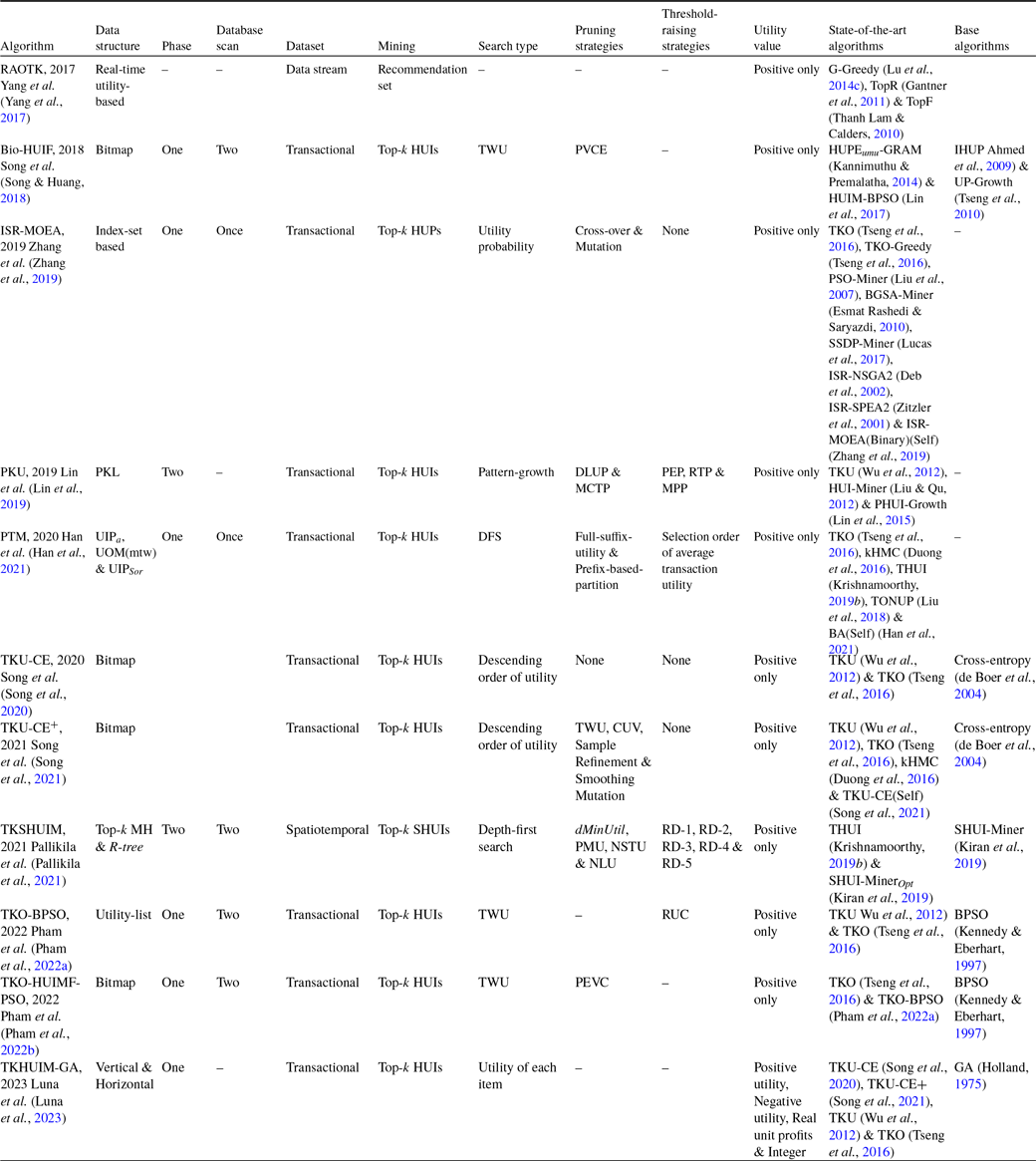 | Algorithm | Data structure | Phase | Database scan | Dataset | Mining | Search type | Pruning strategies | Threshold-raising strategies | Utility value | State-of-the-art algorithms | Base algorithms |
|---|---|---|---|---|---|---|---|---|---|---|---|
| RAOTK, 2017 Yang *et al.* (Yang *et al.*, 2017) | Real-time utility-based | – | – | Data stream | Recommendation set | – | – | – | Positive only | G-Greedy (Lu *et al.*, 2014c), TopR (Gantner *et al.*, 2011) & TopF (Thanh Lam & Calders, 2010) | |
| Bio-HUIF, 2018 Song *et al.* (Song & Huang, 2018) | Bitmap | One | Two | Transactional | Top-*k* HUIs | TWU | PVCE | – | Positive only | HUPE$_{umu}$-GRAM (Kannimuthu & Premalatha, 2014) & HUIM-BPSO (Lin *et al.*, 2017) | IHUP Ahmed *et al.*, 2009) & UP-Growth (Tseng *et al.*, 2010) |
| ISR-MOEA, 2019 Zhang *et al.* (Zhang *et al.*, 2019) | Index-set based | One | Once | Transactional | Top-*k* HUPs | Utility probability | Cross-over & Mutation | None | Positive only | TKO (Tseng *et al.*, 2016), TKO-Greedy (Tseng *et al.*, 2016), PSO-Miner (Liu *et al.*, 2007), BGSA-Miner (Esmat Rashedi & Saryazdi, 2010), SSDP-Miner (Lucas *et al.*, 2017), ISR-NSGA2 (Deb *et al.*, 2002), ISR-SPEA2 (Zitzler *et al.*, 2001) & ISR-MOEA(Binary)(Self) (Zhang *et al.*, 2019) | – |
| PKU, 2019 Lin *et al.* (Lin *et al.*, 2019) | PKL | Two | – | Transactional | Top-*k* HUIs | Pattern-growth | DLUP & MCTP | PEP, RTP & MPP | Positive only | TKU (Wu *et al.*, 2012), HUI-Miner (Liu & Qu, 2012) & PHUI-Growth (Lin *et al.*, 2015) | – |
| PTM, 2020 Han *et al.* (Han *et al.*, 2021) | UIP$_a$, UOM(mtw) & UIP$_{Sor}$ | One | Once | Transactional | Top-*k* HUIs | DFS | Full-suffix-utility & Prefix-based-partition | Selection order of average transaction utility | Positive only | TKO (Tseng *et al.*, 2016), kHMC (Duong *et al.*, 2016), THUI (Krishnamoorthy, 2019*b*), TONUP (Liu *et al.*, 2018) & BA(Self) (Han *et al.*, 2021) | – |
| TKU-CE, 2020 Song *et al.* (Song *et al.*, 2020) | Bitmap | | | Transactional | Top-*k* HUIs | Descending order of utility | None | None | Positive only | TKU (Wu *et al.*, 2012) & TKO (Tseng *et al.*, 2016) | Cross-entropy (de Boer *et al.*, 2004) |
| TKU-CE$^+$, 2021 Song *et al.* (Song *et al.*, 2021) | Bitmap | | | Transactional | Top-*k* HUIs | Descending order of utility | TWU, CUV, Sample Refinement & Smoothing Mutation | None | Positive only | TKU (Wu *et al.*, 2012), TKO (Tseng *et al.*, 2016), kHMC (Duong *et al.*, 2016) & TKU-CE(Self) (Song *et al.*, 2021) | Cross-entropy (de Boer *et al.*, 2004) |
| TKSHUIM, 2021 Pallikila *et al.* (Pallikila *et al.*, 2021) | Top-*k* MH & *R-tree* | Two | Two | Spatiotemporal | Top-*k* SHUIs | Depth-first search | *dMinUtil*, PMU, NSTU & NLU | RD-1, RD-2, RD-3, RD-4 & RD-5 | Positive only | THUI (Krishnamoorthy, 2019*b*) & SHUI-Miner$_{Opt}$ (Kiran *et al.*, 2019) | SHUI-Miner (Kiran *et al.*, 2019) |
| TKO-BPSO, 2022 Pham *et al.* (Pham *et al.*, 2022a) | Utility-list | One | Two | Transactional | Top-*k* HUIs | TWU | – | RUC | Positive only | TKU Wu *et al.*, 2012) & TKO (Tseng *et al.*, 2016) | BPSO (Kennedy & Eberhart, 1997) |
| TKO-HUIMF-PSO, 2022 Pham *et al.* (Pham *et al.*, 2022b) | Bitmap | One | Two | Transactional | Top-*k* HUIs | TWU | PEVC | – | Positive only | TKO (Tseng *et al.*, 2016) & TKO-BPSO (Pham *et al.*, 2022a) | BPSO (Kennedy & Eberhart, 1997) |
| TKHUIM-GA, 2023 Luna *et al.* (Luna *et al.*, 2023) | Vertical & Horizontal | One | – | Transactional | Top-*k* HUIs | Utility of each item | – | – | Positive utility, Negative utility, Real unit profits & Integer | TKU-CE (Song *et al.*, 2020), TKU-CE+ (Song *et al.*, 2021), TKU (Wu *et al.*, 2012) & TKO (Tseng *et al.*, 2016) | GA (Holland, 1975) |